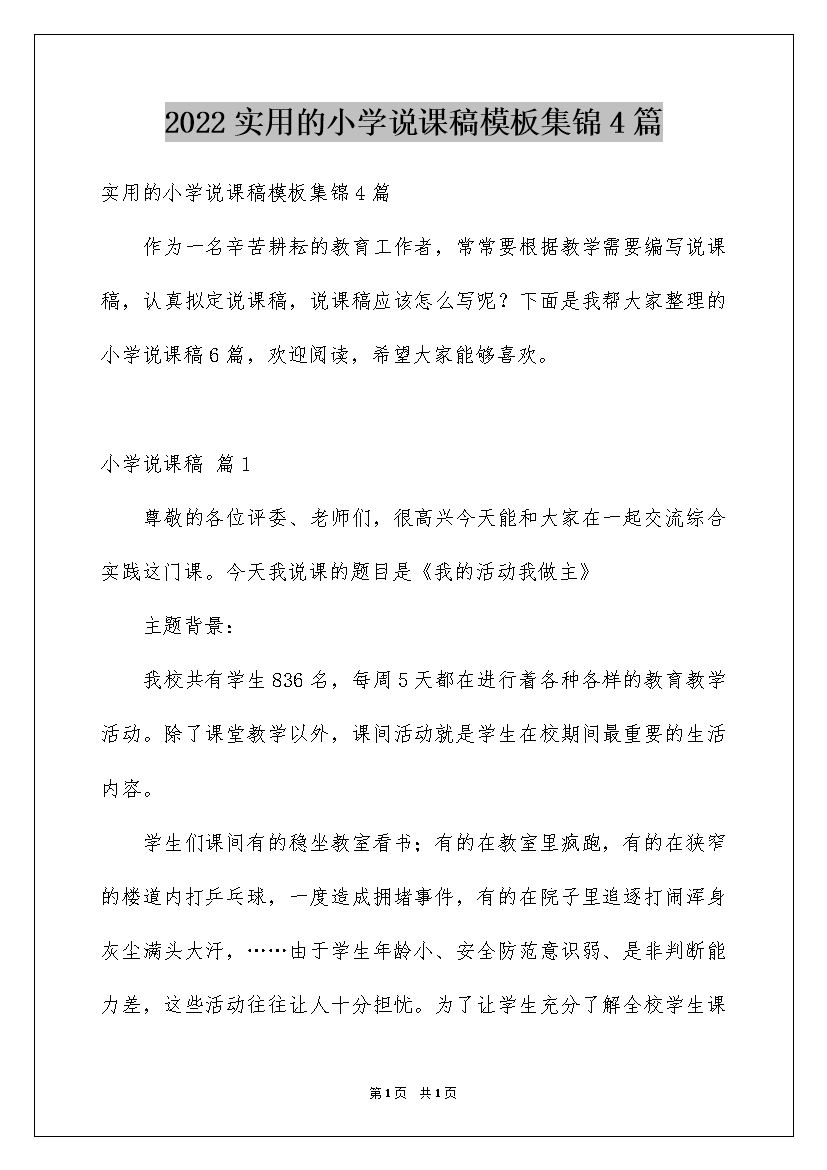 2022实用的小学说课稿模板集锦4篇

实用的小学说课稿模板集锦4篇

作为一名辛苦耕耘的教育工作者，常常要根据教学需要编写说课稿，认真拟定说课稿，说课稿应该怎么写呢？下面是我帮大家整理的小学说课稿6篇，欢迎阅读，希望大家能够喜欢。

小学说课稿 篇1

尊敬的各位评委、老师们，很高兴今天能和大家在一起交流综合实践这门课。今天我说课的题目是《我的活动我做主》

主题背景：

我校共有学生836名，每周5天都在进行着各种各样的教育教学活动。除了课堂教学以外，课间活动就是学生在校期间最重要的生活内容。

学生们课间有的稳坐教室看书；有的在教室里疯跑，有的在狭窄的楼道内打乒乓球，一度造成拥堵事件，有的在院子里追逐打闹浑身灰尘满头大汗，……由于学生年龄小、安全防范意识弱、是非判断能力差，这些活动往往让人十分担忧。为了让学生充分了解全校学生课

第1页 共1页